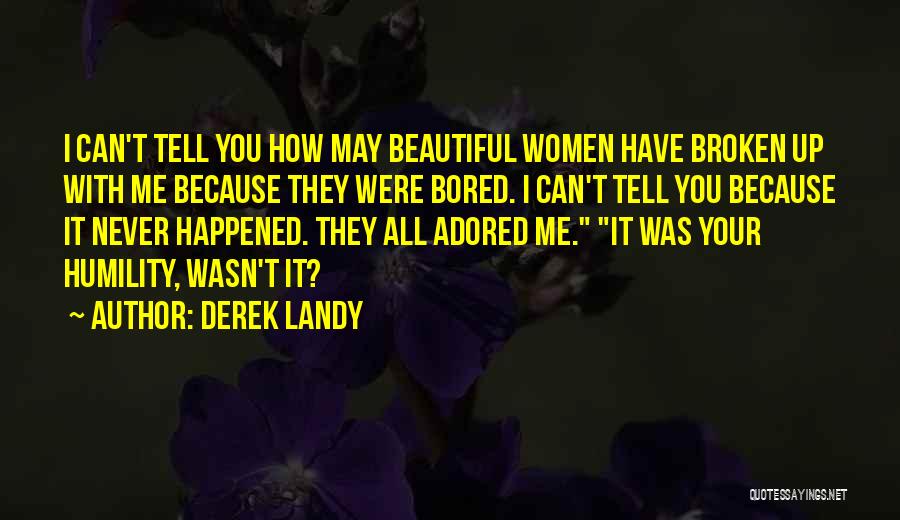 I CAN'T TELL YOU HOW MAY BEAUTIFUL WOMEN HAVE BROKEN UP WITH ME BECAUSE THEY WERE BORED. I CAN'T TELL YOU BECAUSE IT NEVER HAPPENED. THEY ALL ADORED ME." "IT WAS YOUR HUMILITY, WASN'T IT?

~ AUTHOR: DEREK LANDY

QUOTESSAYINGS.NET